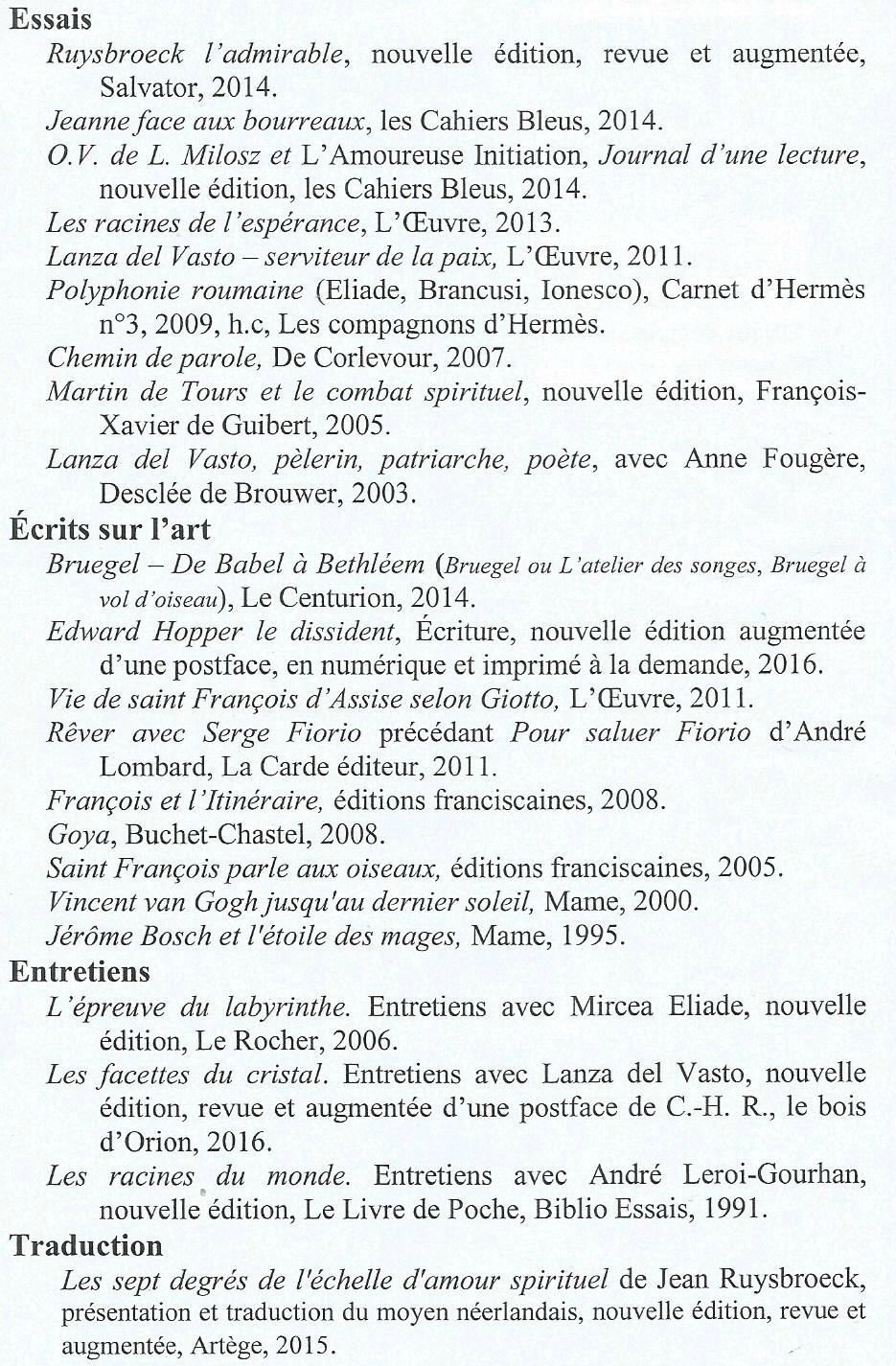 Essais

Ruysbroeck l'admirable, nouvelle édition, revue et augmentée, Salvator, 2014.

Jeanne face aux bourreaux, les Cahiers Bleus, 2014.

O.V. de L. Milosz et L'Amoureuse Initiation, Journal d'une lecture, nouvelle édition, les Cahiers Bleus, 2014.

Les racines de l'espérance, L'Œuvre, 2013.

Lanza del Vasto – serviteur de la paix, L'Œuvre, 2011.

Polyphonie roumaine (Eliade, Brancusi, Ionesco), Carnet d'Hermès n°3, 2009, h.c, Les compagnons d'Hermès.

Chemin de parole, De Corlevour, 2007.

Martin de Tours et le combat spirituel, nouvelle édition, François-Xavier de Guibert, 2005.

Lanza del Vasto, pèlerin, patriarche, poète, avec Anne Fougère, Desclée de Brouwer, 2003.

Écrits sur l'art

Bruegel – De Babel à Bethléem (Bruegel ou L'atelier des songes, Bruegel à vol d'oiseau), Le Centurion, 2014.

Edward Hopper le dissident, Écriture, nouvelle édition augmentée d'une postface, en numérique et imprimé à la demande, 2016.

Vie de saint François d'Assise selon Giotto, L'Œuvre, 2011.

Rêver avec Serge Fiorio précédant Pour saluer Fiorio d'André Lombard, La Carde éditeur, 2011.

François et l'Itinéraire, éditions franciscaines, 2008.

Goya, Buchet-Chastel, 2008.

Saint François parle aux oiseaux, éditions franciscaines, 2005.

Vincent van Gogh jusqu'au dernier soleil, Mame, 2000.

Jérôme Bosch et l'étoile des mages, Mame, 1995.

Entretiens

L'épreuve du labyrinthe. Entretiens avec Mircea Eliade, nouvelle édition, Le Rocher, 2006.

Les facettes du cristal. Entretiens avec Lanza del Vasto, nouvelle édition, revue et augmentée d'une postface de C.-H. R., le bois d'Orion, 2016.

Les racines du monde. Entretiens avec André Leroi-Gourhan, nouvelle édition, Le Livre de Poche, Biblio Essais, 1991.

Traduction

Les sept degrés de l'échelle d'amour spirituel de Jean Ruysbroeck, présentation et traduction du moyen néerlandais, nouvelle édition, revue et augmentée, Artège, 2015.